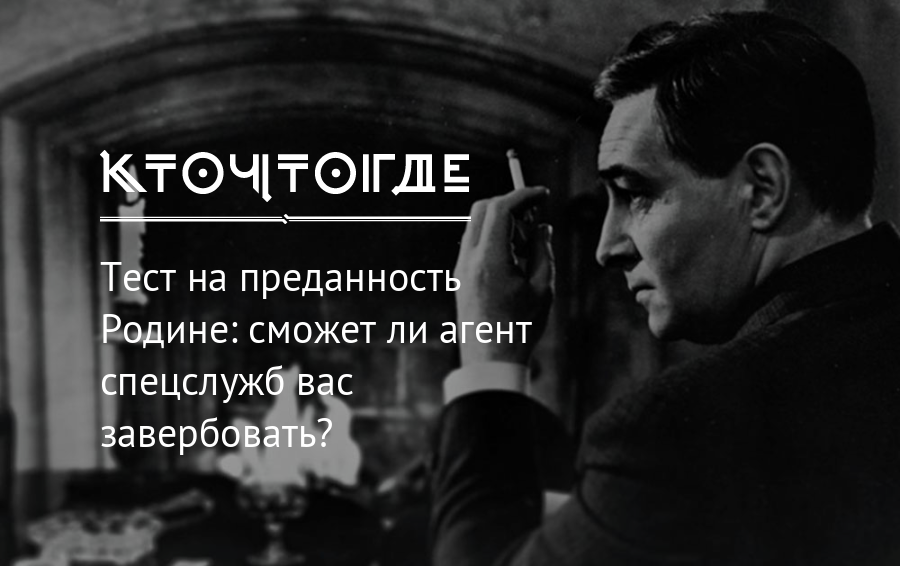 КТОЧТОГДЕ

Тест на преданность Родине: сможет ли агент спецслужб вас завербовать?